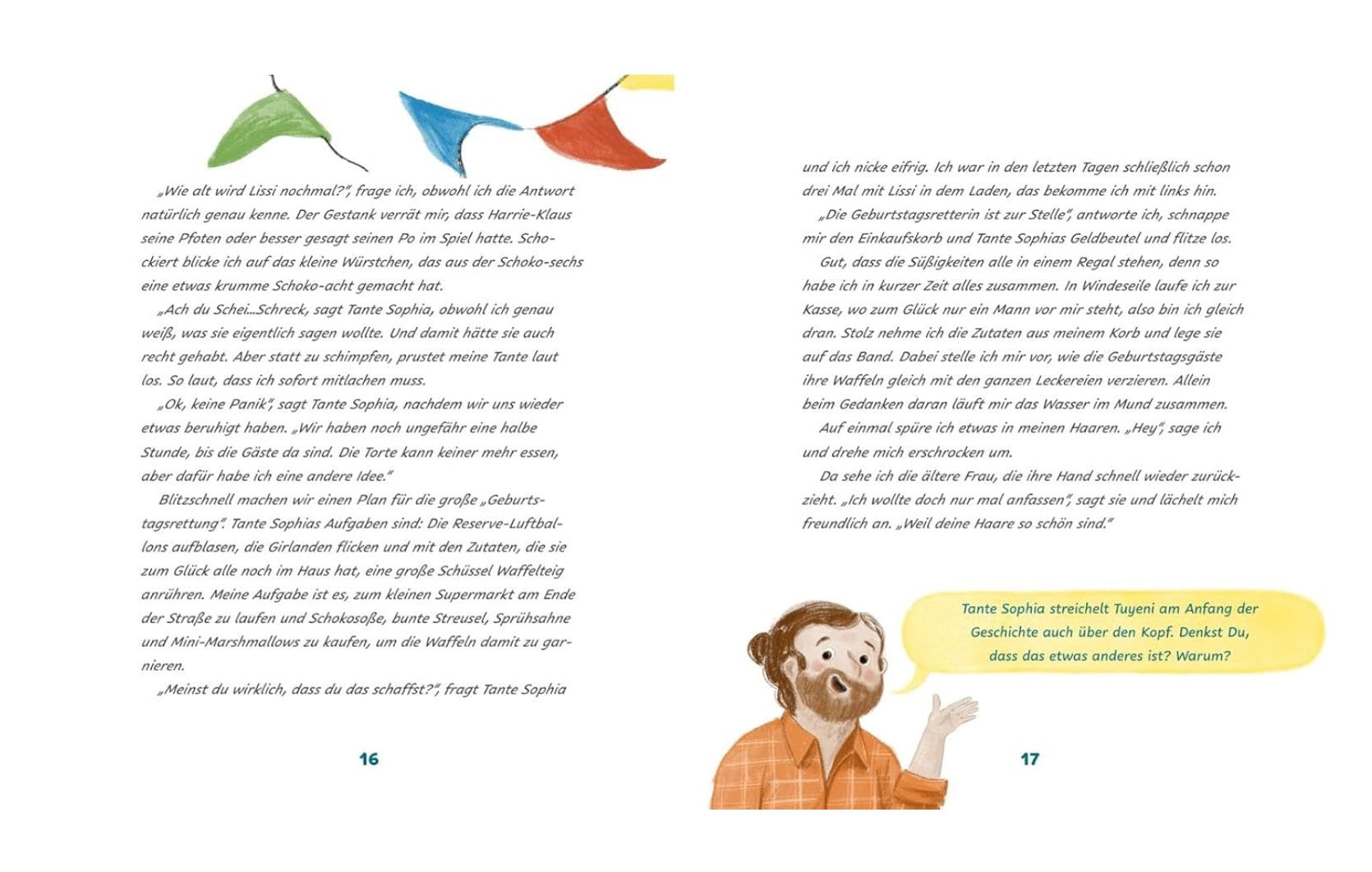 „Wie alt wird Lissi nochmal?“, frage ich, obwohl ich die Antwort natürlich genau kenne. Der Gestank verrät mir, dass Harrie-Klaus seine Pfoten oder besser gesagt seinen Po im Spiel hatte. Schockiert blicke ich auf das kleine Würstchen, das aus der Schoko-sechs eine etwas krumme Schoko-acht gemacht hat.

„Ach du Schei...Schreck, sagt Tante Sophia, obwohl ich genau weiß, was sie eigentlich sagen wollte. Und damit hätte sie auch recht gehabt. Aber statt zu schimpfen, prustet meine Tante laut los. So laut, dass ich sofort mitlachen muss.

„Ok, keine Panik“, sagt Tante Sophia, nachdem wir uns wieder etwas beruhigt haben. „Wir haben noch ungefähr eine halbe Stunde, bis die Gäste da sind. Die Torte kann keiner mehr essen, aber dafür habe ich eine andere Idee.“

Blitzschnell machen wir einen Plan für die große „Geburtstagsrettung“. Tante Sophias Aufgaben sind: Die Reserve-Luftballons aufblasen, die Girlanden flicken und mit den Zutaten, die sie zum Glück alle noch im Haus hat, eine große Schüssel Waffelteig anrühren. Meine Aufgabe ist es, zum kleinen Supermarkt am Ende der Straße zu laufen und Schokosoße, bunte Streusel, Sprühsahne und Mini-Marshmallows zu kaufen, um die Waffeln damit zu garnieren.

„Meinst du wirklich, dass du das schaffst?“, fragt Tante Sophia

16

und ich nicke eifrig. Ich war in den letzten Tagen schließlich schon drei Mal mit Lissi in dem Laden, das bekomme ich mit links hin.

„Die Geburtstagsretterin ist zur Stelle“, antworte ich, schnappe mir den Einkaufskorb und Tante Sophias Geldbeutel und flitze los.

Gut, dass die Süßigkeiten alle in einem Regal stehen, denn so habe ich in kurzer Zeit alles zusammen. In Windeseile laufe ich zur Kasse, wo zum Glück nur ein Mann vor mir steht, also bin ich gleich dran. Stolz nehme ich die Zutaten aus meinem Korb und lege sie auf das Band. Dabei stelle ich mir vor, wie die Geburtstagsgäste ihre Waffeln gleich mit den ganzen Leckereien verzieren. Allein beim Gedanken daran läuft mir das Wasser im Mund zusammen.

Auf einmal spüre ich etwas in meinen Haaren. „Hey“, sage ich und drehe mich erschrocken um.

Da sehe ich die ältere Frau, die ihre Hand schnell wieder zurückzieht. „Ich wollte doch nur mal anfassen“, sagt sie und lächelt mich freundlich an. „Weil deine Haare so schön sind.“

Tante Sophia streichelt Tuyeni am Anfang der Geschichte auch über den Kopf. Denkst Du, dass das etwas anderes ist? Warum?

17